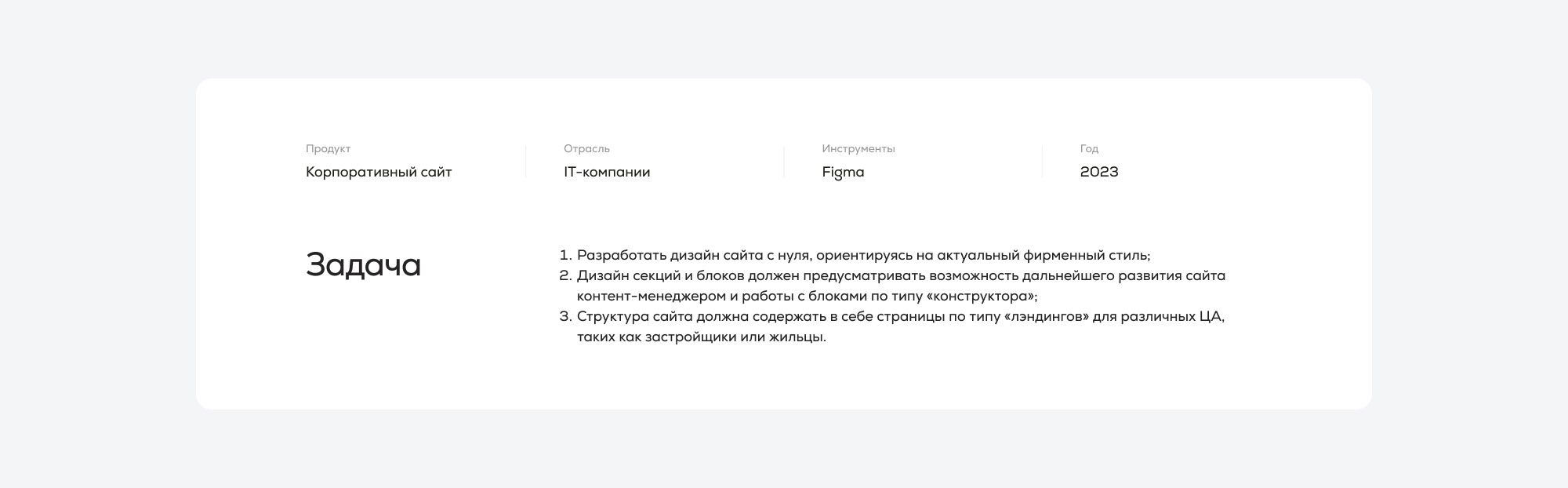 Продукт
Корпоративный сайт

Отрасль
IT-компании

Инструменты
Figma

Год
2023

Задача

1. Разработать дизайн сайта с нуля, ориентируясь на актуальный фирменный стиль;
2. Дизайн секций и блоков должен предусматривать возможность дальнейшего развития сайта контент-менеджером и работы с блоками по типу «конструктора»;
3. Структура сайта должна содержать в себе страницы по типу «лэндингов» для различных ЦА, таких как застройщики или жильцы.